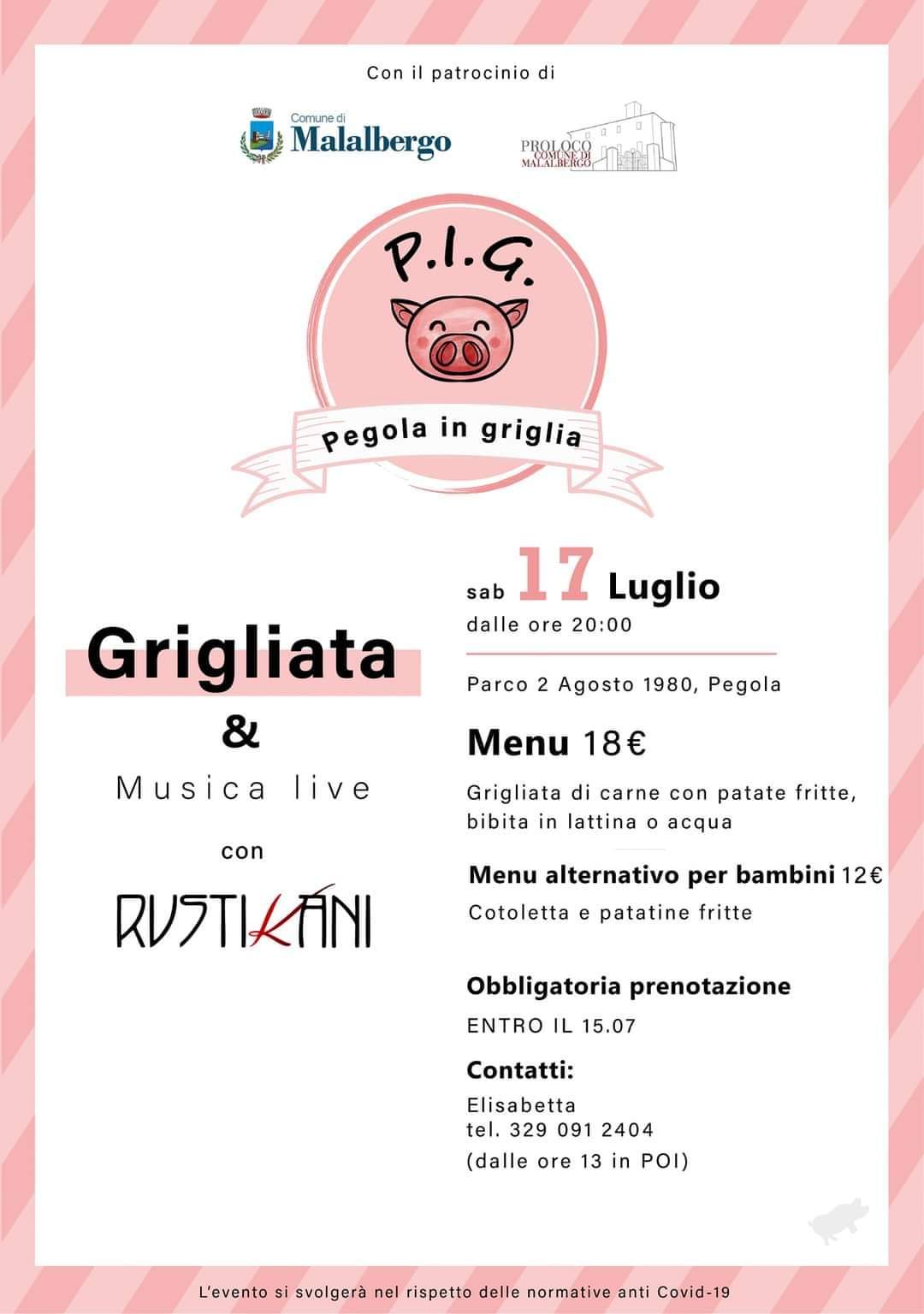 Con il patrocinio di

Comune di
Malalbergo

PROLOCO
COMUNE DI
MALALBERGO

P.I.G.

Pegola in griglia

Grigliata

&

Musica live

con

RUSTIKANI

sab 17 Luglio
dalle ore 20:00

Parco 2 Agosto 1980, Pegola

Menu 18€

Grigliata di carne con patate fritte, bibita in lattina o acqua

Menu alternativo per bambini 12€

Cotoletta e patatine fritte

Obbligatoria prenotazione

ENTRO IL 15.07

Contatti:

Elisabetta
tel. 329 091 2404
(dalle ore 13 in POI)

L'evento si svolgerà nel rispetto delle normative anti Covid-19